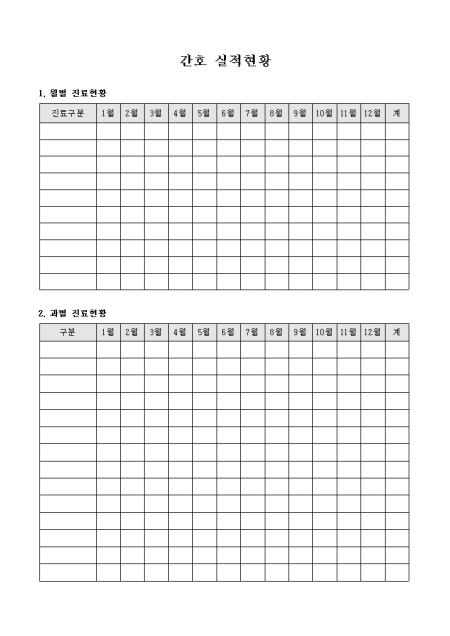 간호 실적현황

1. 월별 진료현황

| 진료구분 | 1월 | 2월 | 3월 | 4월 | 5월 | 6월 | 7월 | 8월 | 9월 | 10월 | 11월 | 12월 | 계 |
|---|---|---|---|---|---|---|---|---|---|---|---|---|---|
| | | | | | | | | | | | | | |
| | | | | | | | | | | | | | |
| | | | | | | | | | | | | | |
| | | | | | | | | | | | | | |
| | | | | | | | | | | | | | |
| | | | | | | | | | | | | | |
| | | | | | | | | | | | | | |
| | | | | | | | | | | | | | |
| | | | | | | | | | | | | | |
| | | | | | | | | | | | | | |

2. 과별 진료현황

| 구분 | 1월 | 2월 | 3월 | 4월 | 5월 | 6월 | 7월 | 8월 | 9월 | 10월 | 11월 | 12월 | 계 |
|---|---|---|---|---|---|---|---|---|---|---|---|---|---|
| | | | | | | | | | | | | | |
| | | | | | | | | | | | | | |
| | | | | | | | | | | | | | |
| | | | | | | | | | | | | | |
| | | | | | | | | | | | | | |
| | | | | | | | | | | | | | |
| | | | | | | | | | | | | | |
| | | | | | | | | | | | | | |
| | | | | | | | | | | | | | |
| | | | | | | | | | | | | | |
| | | | | | | | | | | | | | |
| | | | | | | | | | | | | | |
| | | | | | | | | | | | | | |
| | | | | | | | | | | | | | |